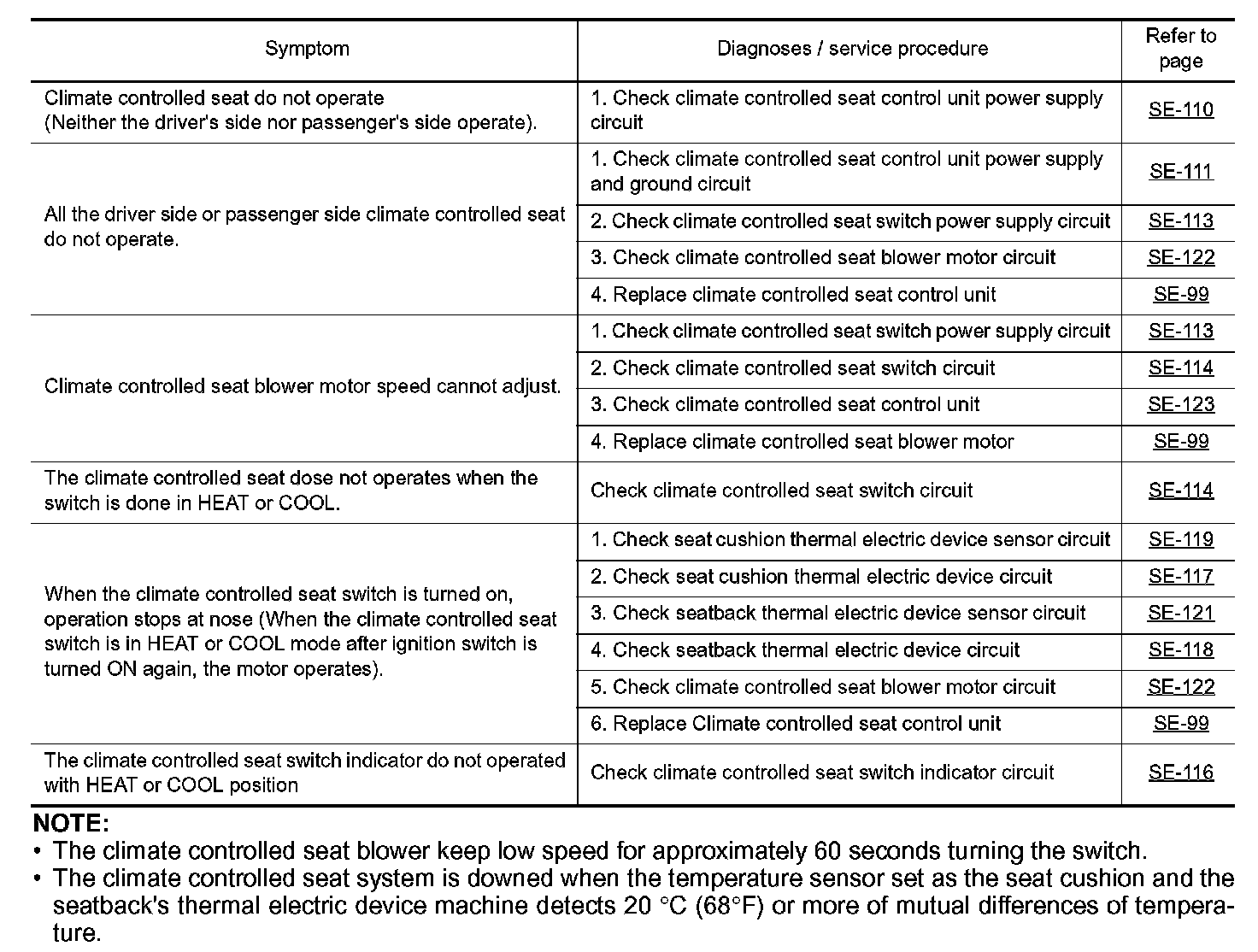 | Symptom | Diagnoses / service procedure | Refer to page |
|---|---|---|
| Climate controlled seat do not operate (Neither the driver's side nor passenger's side operate). | 1. Check climate controlled seat control unit power supply circuit | SE-110 |
| All the driver side or passenger side climate controlled seat do not operate. | 1. Check climate controlled seat control unit power supply and ground circuit | SE-111 |
| | 2. Check climate controlled seat switch power supply circuit | SE-113 |
| | 3. Check climate controlled seat blower motor circuit | SE-122 |
| | 4. Replace climate controlled seat control unit | SE-99 |
| Climate controlled seat blower motor speed cannot adjust. | 1. Check climate controlled seat switch power supply circuit | SE-113 |
| | 2. Check climate controlled seat switch circuit | SE-114 |
| | 3. Check climate controlled seat control unit | SE-123 |
| | 4. Replace climate controlled seat blower motor | SE-99 |
| The climate controlled seat dose not operates when the switch is done in HEAT or COOL. | Check climate controlled seat switch circuit | SE-114 |
| When the climate controlled seat switch is turned on, operation stops at nose (When the climate controlled seat switch is in HEAT or COOL mode after ignition switch is turned ON again, the motor operates). | 1. Check seat cushion thermal electric device sensor circuit | SE-119 |
| | 2. Check seat cushion thermal electric device circuit | SE-117 |
| | 3. Check seatback thermal electric device sensor circuit | SE-121 |
| | 4. Check seatback thermal electric device circuit | SE-118 |
| | 5. Check climate controlled seat blower motor circuit | SE-122 |
| | 6. Replace Climate controlled seat control unit | SE-99 |
| The climate controlled seat switch indicator do not operated with HEAT or COOL position | Check climate controlled seat switch indicator circuit | SE-116 |

NOTE:
• The climate controlled seat blower keep low speed for approximately 60 seconds turning the switch.
• The climate controlled seat system is downed when the temperature sensor set as the seat cushion and the seatback's thermal electric device machine detects 20 °C (68°F) or more of mutual differences of temperature.